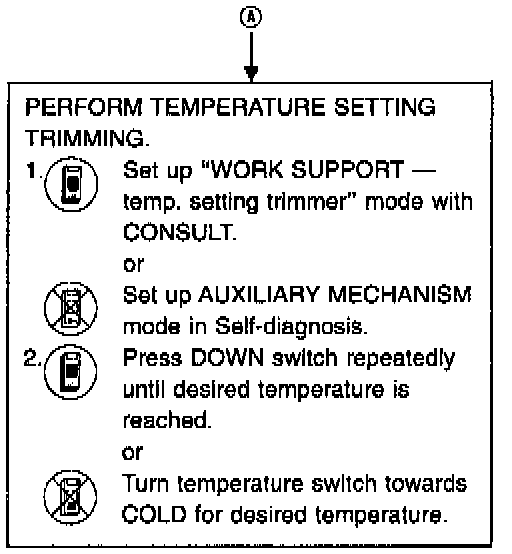 A

PERFORM TEMPERATURE SETTING TRIMMING.

1. Set up "WORK SUPPORT — temp. setting trimmer" mode with CONSULT.

or

Set up AUXILIARY MECHANISM mode in Self-diagnosis.

2. Press DOWN switch repeatedly until desired temperature is reached.

or

Turn temperature switch towards COLD for desired temperature.